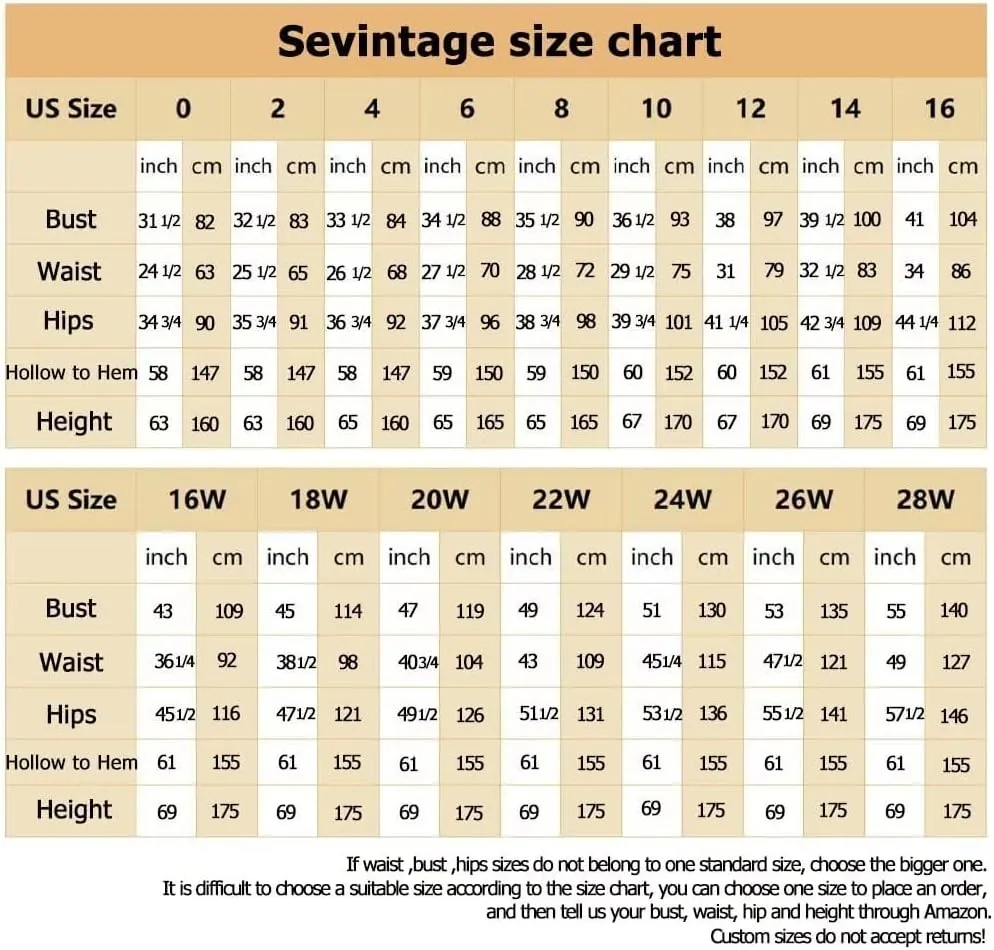 Sevintage size chart

| US Size | 0 | | 2 | | 4 | | 6 | | 8 | | 10 | | 12 | | 14 | | 16 | |
|---|---|---|---|---|---|---|---|---|---|---|---|---|---|---|---|---|---|---|
| | inch | cm | inch | cm | inch | cm | inch | cm | inch | cm | inch | cm | inch | cm | inch | cm | inch | cm |
| Bust | 31 1/2 | 82 | 32 1/2 | 83 | 33 1/2 | 84 | 34 1/2 | 88 | 35 1/2 | 90 | 36 1/2 | 93 | 38 | 97 | 39 1/2 | 100 | 41 | 104 |
| Waist | 24 1/2 | 63 | 25 1/2 | 65 | 26 1/2 | 68 | 27 1/2 | 70 | 28 1/2 | 72 | 29 1/2 | 75 | 31 | 79 | 32 1/2 | 83 | 34 | 86 |
| Hips | 34 3/4 | 90 | 35 3/4 | 91 | 36 3/4 | 92 | 37 3/4 | 96 | 38 3/4 | 98 | 39 3/4 | 101 | 41 1/4 | 105 | 42 3/4 | 109 | 44 1/4 | 112 |
| Hollow to Hem | 58 | 147 | 58 | 147 | 58 | 147 | 59 | 150 | 59 | 150 | 60 | 152 | 60 | 152 | 61 | 155 | 61 | 155 |
| Height | 63 | 160 | 63 | 160 | 65 | 160 | 65 | 165 | 65 | 165 | 67 | 170 | 67 | 170 | 69 | 175 | 69 | 175 |

| US Size | 16W | | 18W | | 20W | | 22W | | 24W | | 26W | | 28W | |
|---|---|---|---|---|---|---|---|---|---|---|---|---|---|---|
| | inch | cm | inch | cm | inch | cm | inch | cm | inch | cm | inch | cm | inch | cm |
| Bust | 43 | 109 | 45 | 114 | 47 | 119 | 49 | 124 | 51 | 130 | 53 | 135 | 55 | 140 |
| Waist | 36 1/4 | 92 | 38 1/2 | 98 | 40 3/4 | 104 | 43 | 109 | 45 1/4 | 115 | 47 1/2 | 121 | 49 | 127 |
| Hips | 45 1/2 | 116 | 47 1/2 | 121 | 49 1/2 | 126 | 51 1/2 | 131 | 53 1/2 | 136 | 55 1/2 | 141 | 57 1/2 | 146 |
| Hollow to Hem | 61 | 155 | 61 | 155 | 61 | 155 | 61 | 155 | 61 | 155 | 61 | 155 | 61 | 155 |
| Height | 69 | 175 | 69 | 175 | 69 | 175 | 69 | 175 | 69 | 175 | 69 | 175 | 69 | 175 |

If waist ,bust ,hips sizes do not belong to one standard size, choose the bigger one.
It is difficult to choose a suitable size according to the size chart, you can choose one size to place an order, and then tell us your bust, waist, hip and height through Amazon.
Custom sizes do not accept returns!